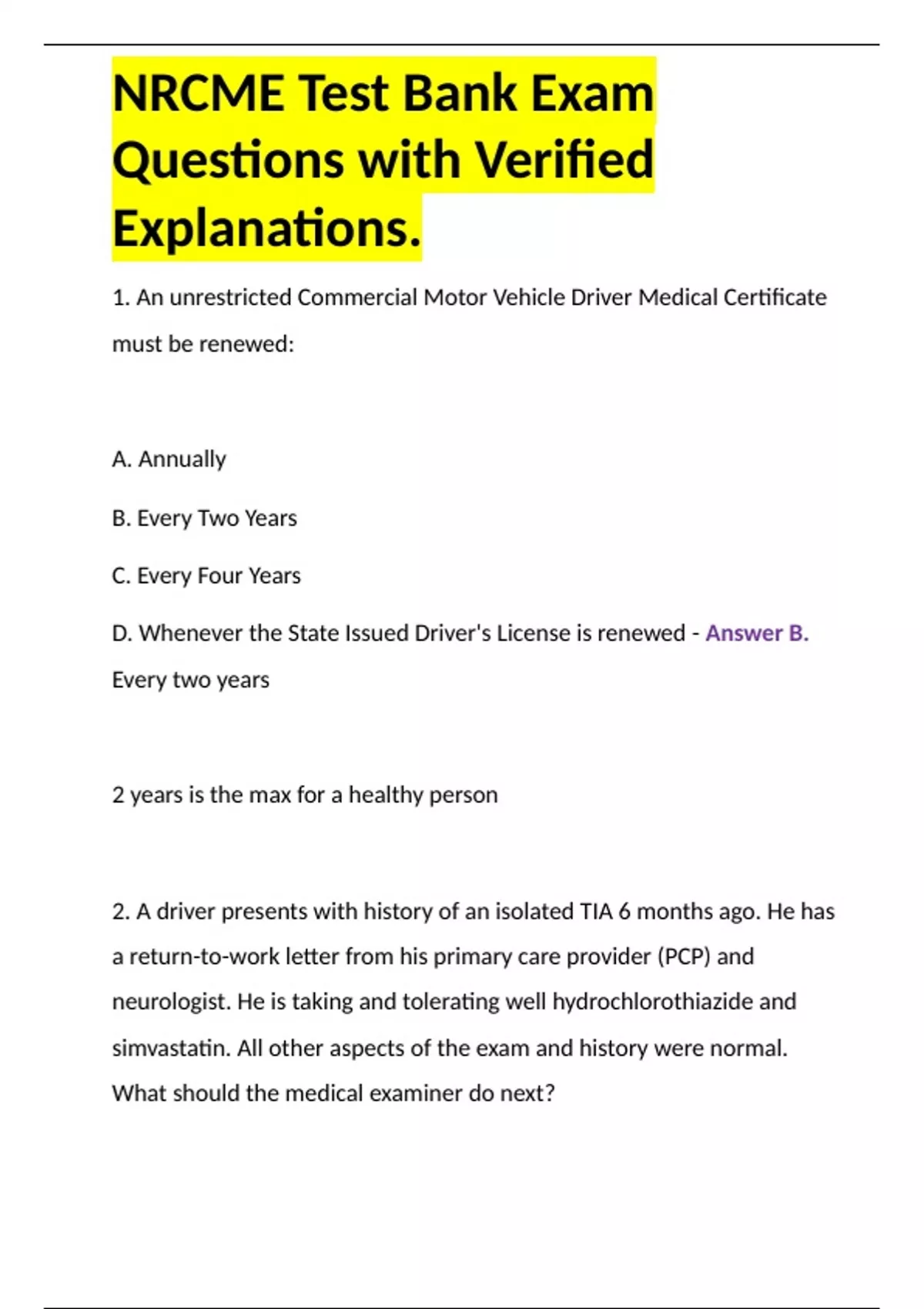 NRCME Test Bank Exam Questions with Verified Explanations.

1. An unrestricted Commercial Motor Vehicle Driver Medical Certificate must be renewed:

A. Annually

B. Every Two Years

C. Every Four Years

D. Whenever the State Issued Driver's License is renewed - Answer B. Every two years

2 years is the max for a healthy person

2. A driver presents with history of an isolated TIA 6 months ago. He has a return-to-work letter from his primary care provider (PCP) and neurologist. He is taking and tolerating well hydrochlorothiazide and simvastatin. All other aspects of the exam and history were normal. What should the medical examiner do next?